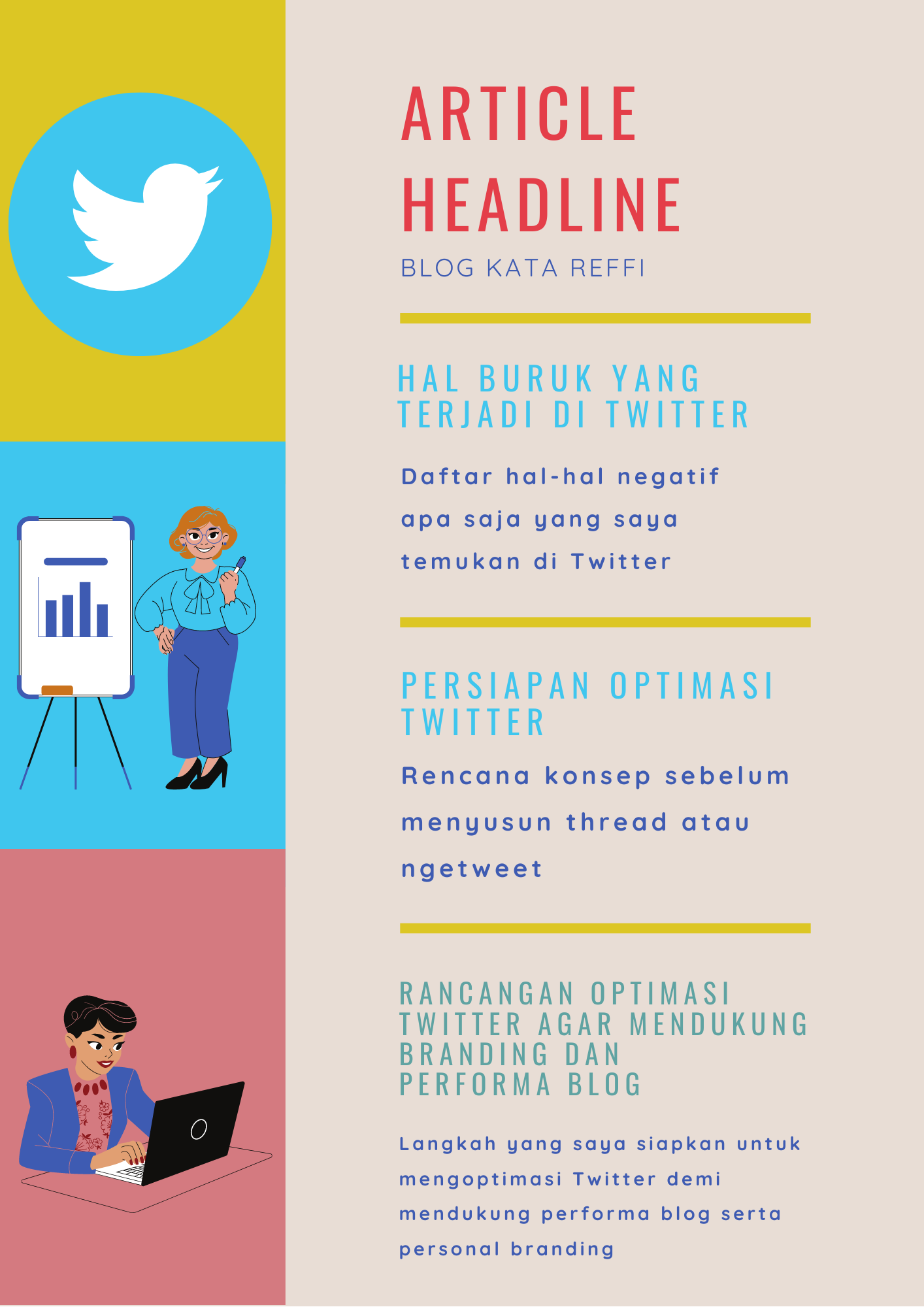 ARTICLE HEADLINE

BLOG KATA REFFI

HAL BURUK YANG TERJADI DI TWITTER

Daftar hal-hal negatif apa saja yang saya temukan di Twitter

PERSIAPAN OPTIMASI TWITTER

Rencana konsep sebelum menyusun thread atau ngetweet

RANCANGAN OPTIMASI TWITTER AGAR MENDUKUNG BRANDING DAN PERFORMA BLOG

Langkah yang saya siapkan untuk mengoptimasi Twitter demi mendukung performa blog serta personal branding